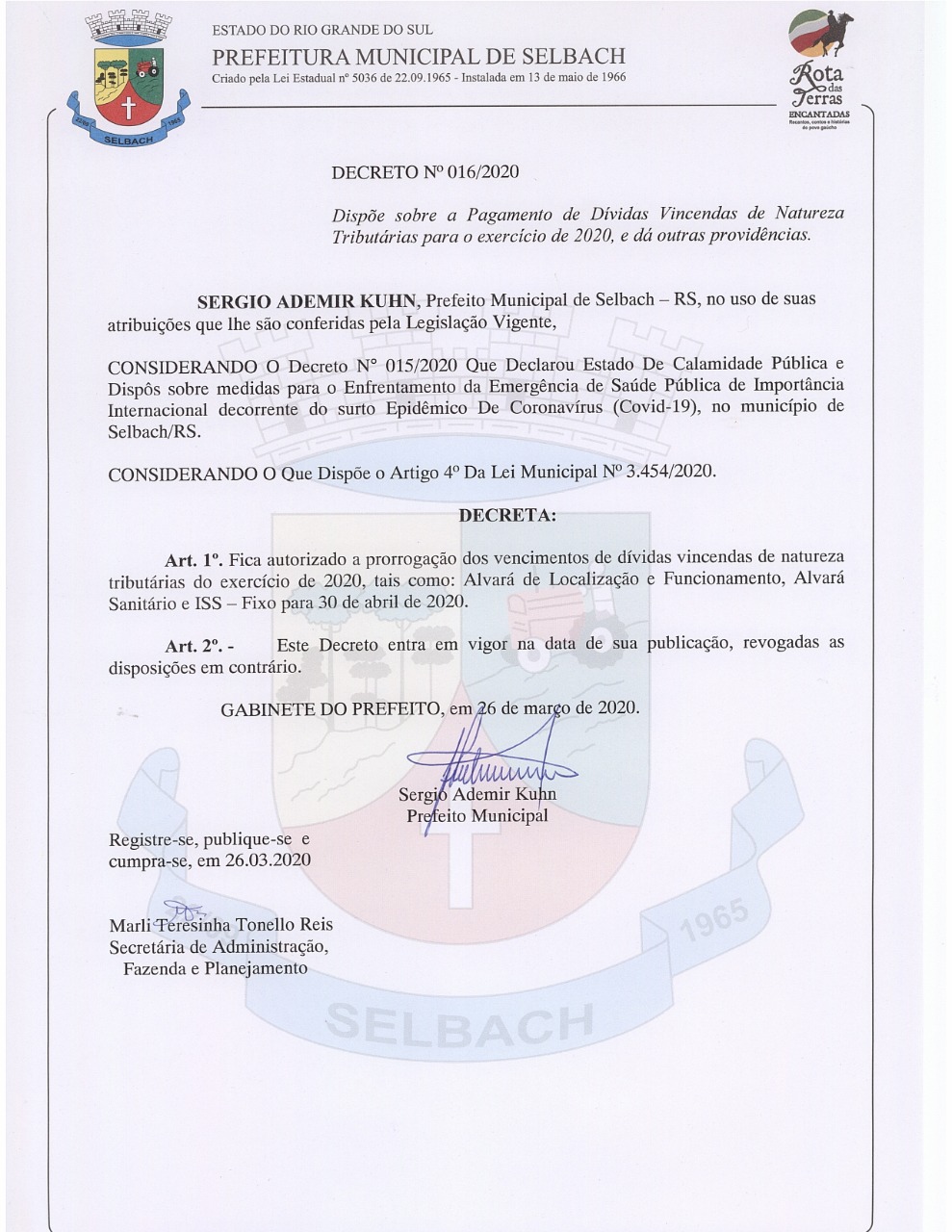 SELBACH

ESTADO DO RIO GRANDE DO SUL
PREFEITURA MUNICIPAL DE SELBACH
Criado pela Lei Estadual nº 5036 de 22.09.1965 - Instalada em 13 de maio de 1966

Rota das Terras ENCANTADAS
Recantos, contos e histórias do povo gaúcho

DECRETO Nº 016/2020

Dispõe sobre a Pagamento de Dívidas Vincendas de Natureza Tributárias para o exercício de 2020, e dá outras providências.

SERGIO ADEMIR KUHN, Prefeito Municipal de Selbach – RS, no uso de suas atribuições que lhe são conferidas pela Legislação Vigente,

CONSIDERANDO O Decreto N° 015/2020 Que Declarou Estado De Calamidade Pública e Dispôs sobre medidas para o Enfrentamento da Emergência de Saúde Pública de Importância Internacional decorrente do surto Epidêmico De Coronavírus (Covid-19), no município de Selbach/RS.

CONSIDERANDO O Que Dispõe o Artigo 4º Da Lei Municipal Nº 3.454/2020.

DECRETA:

Art. 1º. Fica autorizado a prorrogação dos vencimentos de dívidas vincendas de natureza tributárias do exercício de 2020, tais como: Alvará de Localização e Funcionamento, Alvará Sanitário e ISS – Fixo para 30 de abril de 2020.

Art. 2º. - Este Decreto entra em vigor na data de sua publicação, revogadas as disposições em contrário.

GABINETE DO PREFEITO, em 26 de março de 2020.

Sergio Ademir Kuhn
Prefeito Municipal

Registre-se, publique-se e cumpra-se, em 26.03.2020

Marli Teresinha Tonello Reis
Secretária de Administração, Fazenda e Planejamento

1965
SELBACH